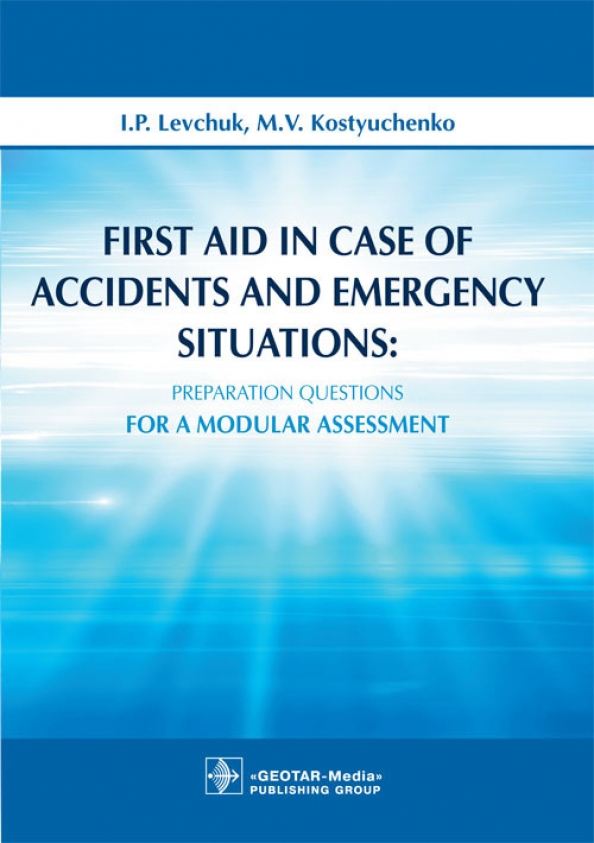 I.P. Levchuk, M.V. Kostyuchenko

FIRST AID IN CASE OF ACCIDENTS AND EMERGENCY SITUATIONS:

PREPARATION QUESTIONS
FOR A MODULAR ASSESSMENT

«GEOTAR-Media»
PUBLISHING GROUP